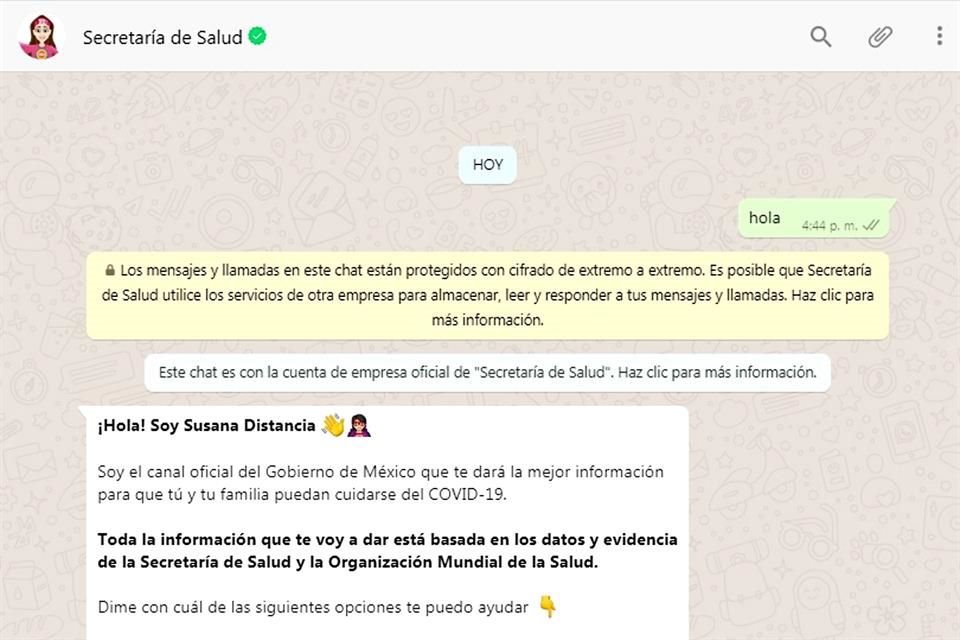 Secretaría de Salud

HOY

hola 4:44 p. m.

Los mensajes y llamadas en este chat están protegidos con cifrado de extremo a extremo. Es posible que Secretaría de Salud utilice los servicios de otra empresa para almacenar, leer y responder a tus mensajes y llamadas. Haz clic para más información.

Este chat es con la cuenta de empresa oficial de "Secretaría de Salud". Haz clic para más información.

¡Hola! Soy Susana Distancia 👋

Soy el canal oficial del Gobierno de México que te dará la mejor información para que tú y tu familia puedan cuidarse del COVID-19.

Toda la información que te voy a dar está basada en los datos y evidencia de la Secretaría de Salud y la Organización Mundial de la Salud.

Dime con cuál de las siguientes opciones te puedo ayudar 👇